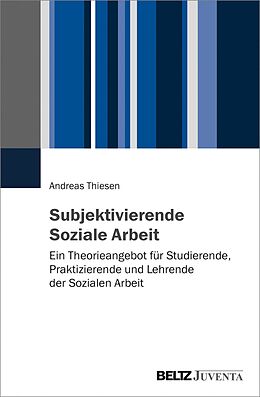 Andreas Thiesen

Subjektivierende Soziale Arbeit

Ein Theorieangebot für Studierende, Praktizierende und Lehrende der Sozialen Arbeit

BELTZ JUVENTA